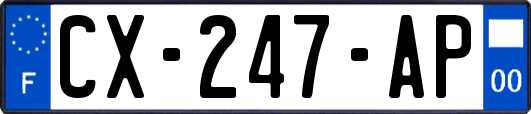 F
CX-247-AP
00